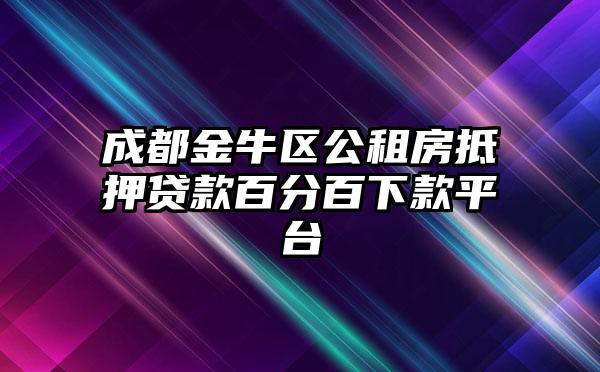 成都金牛区公租房抵押贷款百分百下款平台